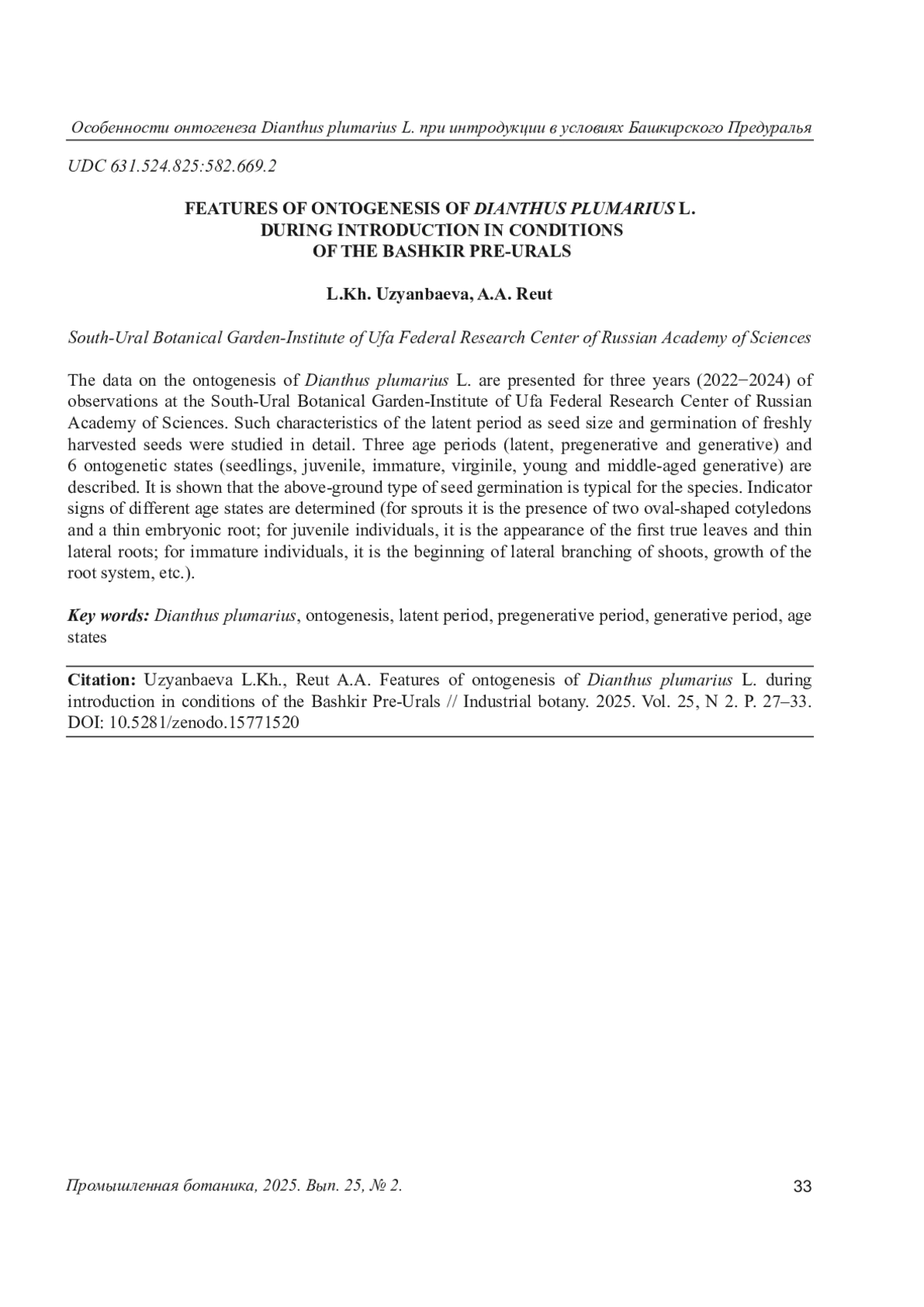 Особенности онтогенеза Dianthus plumarius L. при интродукции в условиях Башкирского Предуралья

UDC 631.524.825:582.669.2

FEATURES OF ONTOGENESIS OF DIANTHUS PLUMARIUS L. DURING INTRODUCTION IN CONDITIONS OF THE BASHKIR PRE-URALS

L.Kh. Uzyanbaeva, A.A. Reut

South-Ural Botanical Garden-Institute of Ufa Federal Research Center of Russian Academy of Sciences

The data on the ontogenesis of Dianthus plumarius L. are presented for three years (2022−2024) of observations at the South-Ural Botanical Garden-Institute of Ufa Federal Research Center of Russian Academy of Sciences. Such characteristics of the latent period as seed size and germination of freshly harvested seeds were studied in detail. Three age periods (latent, pregenerative and generative) and 6 ontogenetic states (seedlings, juvenile, immature, virginile, young and middle-aged generative) are described. It is shown that the above-ground type of seed germination is typical for the species. Indicator signs of different age states are determined (for sprouts it is the presence of two oval-shaped cotyledons and a thin embryonic root; for juvenile individuals, it is the appearance of the first true leaves and thin lateral roots; for immature individuals, it is the beginning of lateral branching of shoots, growth of the root system, etc.).

Key words: Dianthus plumarius, ontogenesis, latent period, pregenerative period, generative period, age states

Citation: Uzyanbaeva L.Kh., Reut A.A. Features of ontogenesis of Dianthus plumarius L. during introduction in conditions of the Bashkir Pre-Urals // Industrial botany. 2025. Vol. 25, N 2. P. 27–33. DOI: 10.5281/zenodo.15771520

Промышленная ботаника, 2025. Вып. 25, № 2.

33